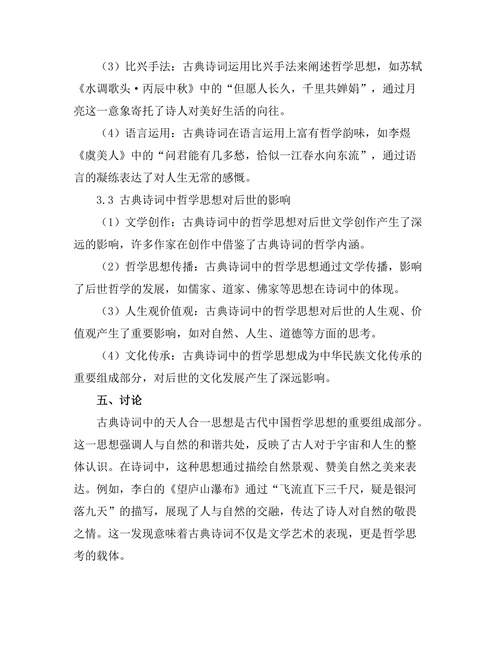 （3）比兴手法：古典诗词运用比兴手法来阐述哲学思想，如苏轼《水调歌头·丙辰中秋》中的“但愿人长久，千里共婵娟”，通过月亮这一意象寄托了诗人对美好生活的向往。

（4）语言运用：古典诗词在语言运用上富有哲学韵味，如李煜《虞美人》中的“问君能有几多愁，恰似一江春水向东流”，通过语言的凝练表达了对人生无常的感慨。

3.3 古典诗词中哲学思想对后世的影响

（1）文学创作：古典诗词中的哲学思想对后世文学创作产生了深远的影响，许多作家在创作中借鉴了古典诗词的哲学内涵。

（2）哲学思想传播：古典诗词中的哲学思想通过文学传播，影响了后世哲学的发展，如儒家、道家、佛家等思想在诗词中的体现。

（3）人生观价值观：古典诗词中的哲学思想对后世的人生观、价值观产生了重要影响，如对自然、人生、道德等方面的思考。

（4）文化传承：古典诗词中的哲学思想成为中华民族文化传承的重要组成部分，对后世的文化发展产生了深远影响。

五、讨论

古典诗词中的天人合一思想是古代中国哲学思想的重要组成部分。这一思想强调人与自然的和谐共处，反映了古人对于宇宙和人生的整体认识。在诗词中，这种思想通过描绘自然景观、赞美自然之美来表达。例如，李白的《望庐山瀑布》通过“飞流直下三千尺，疑是银河落九天”的描写，展现了人与自然的交融，传达了诗人对自然的敬畏之情。这一发现意味着古典诗词不仅是文学艺术的表现，更是哲学思考的载体。